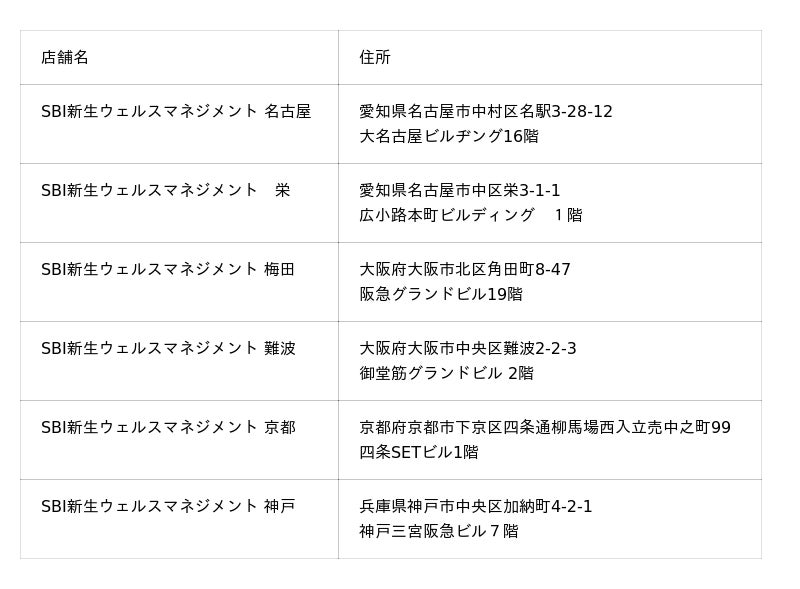 | 店舗名 | 住所 |
|---|---|
| SBI新生ウェルスマネジメント 名古屋 | 愛知県名古屋市中村区名駅3-28-12 大名古屋ビルヂング16階 |
| SBI新生ウェルスマネジメント 栄 | 愛知県名古屋市中区栄3-1-1 広小路本町ビルディング 1階 |
| SBI新生ウェルスマネジメント 梅田 | 大阪府大阪市北区角田町8-47 阪急グランドビル19階 |
| SBI新生ウェルスマネジメント 難波 | 大阪府大阪市中央区難波2-2-3 御堂筋グランドビル 2階 |
| SBI新生ウェルスマネジメント 京都 | 京都府京都市下京区四条通柳馬場西入立売中之町99 四条SETビル1階 |
| SBI新生ウェルスマネジメント 神戸 | 兵庫県神戸市中央区加納町4-2-1 神戸三宮阪急ビル7階 |